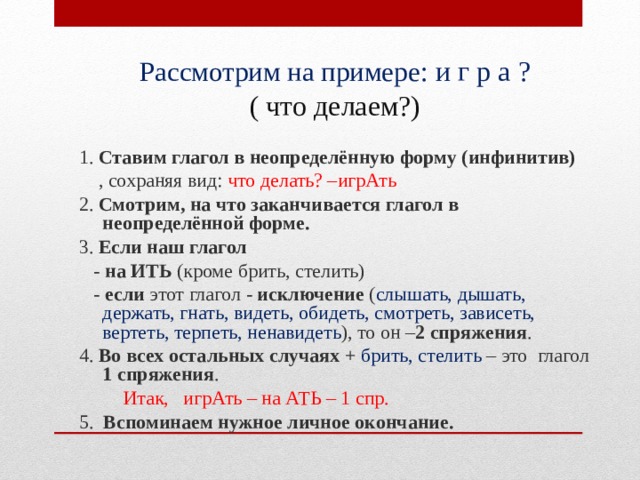 Рассмотрим на примере: и г р а ?
( что делаем?)

1. Ставим глагол в неопределённую форму (инфинитив) , сохраняя вид: что делать? –игрАть

2. Смотрим, на что заканчивается глагол в неопределённой форме.

3. Если наш глагол

- на ИТЬ (кроме брить, стелить)

- если этот глагол - исключение (слышать, дышать, держать, гнать, видеть, обидеть, смотреть, зависеть, вертеть, терпеть, ненавидеть), то он –2 спряжения.

4. Во всех остальных случаях + брить, стелить – это глагол 1 спряжения.

Итак, игрАть – на АТЬ – 1 спр.

5. Вспоминаем нужное личное окончание.